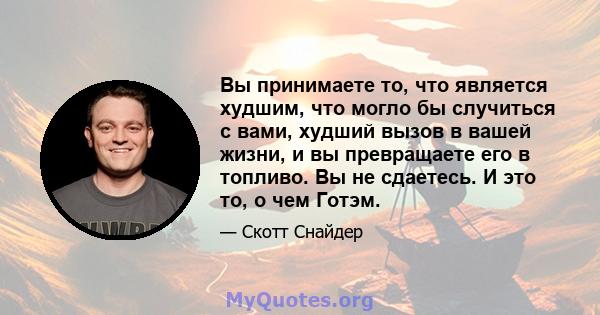 Вы принимаете то, что является худшим, что могло бы случиться с вами, худший вызов в вашей жизни, и вы превращаете его в топливо. Вы не сдаетесь. И это то, о чем Готэм.

— Скотт Снайдер

MyQuotes.org